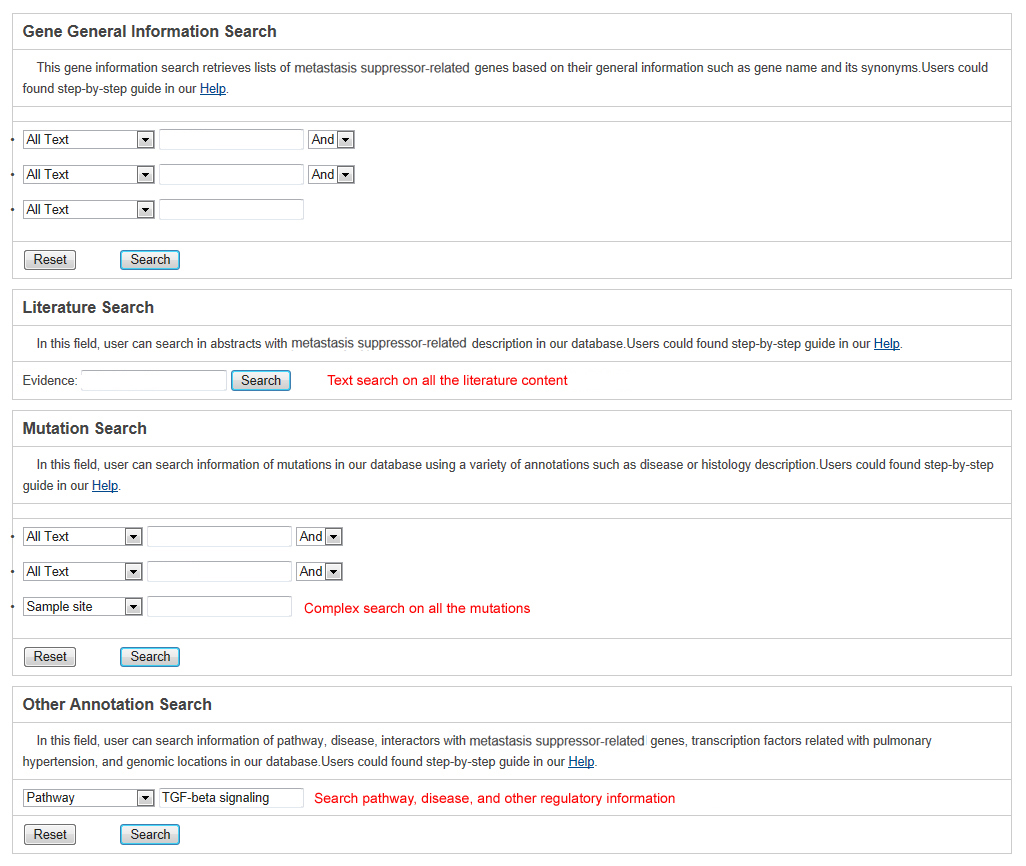 Gene General Information Search

This gene information search retrieves lists of metastasis suppressor-related genes based on their general information such as gene name and its synonyms.Users could found step-by-step guide in our Help.

All Text And
All Text And
All Text

Reset Search

Literature Search

In this field, user can search in abstracts with metastasis suppressor-related description in our database.Users could found step-by-step guide in our Help.

Evidence: Search Text search on all the literature content

Mutation Search

In this field, user can search information of mutations in our database using a variety of annotations such as disease or histology description.Users could found step-by-step guide in our Help.

All Text And
All Text And
Sample site Complex search on all the mutations

Reset Search

Other Annotation Search

In this field, user can search information of pathway, disease, interactors with metastasis suppressor-related genes, transcription factors related with pulmonary hypertension, and genomic locations in our database.Users could found step-by-step guide in our Help.

Pathway TGF-beta signaling Search pathway, disease, and other regulatory information

Reset Search